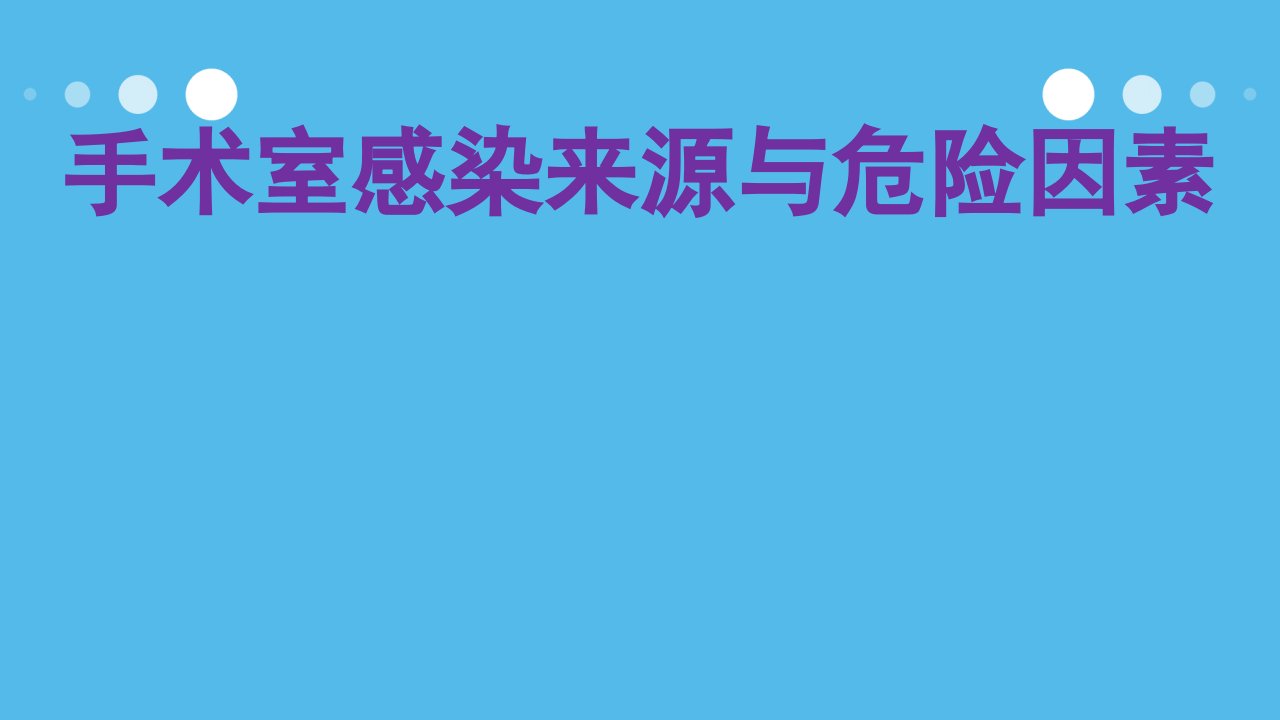 手术室感染来源与危险因素